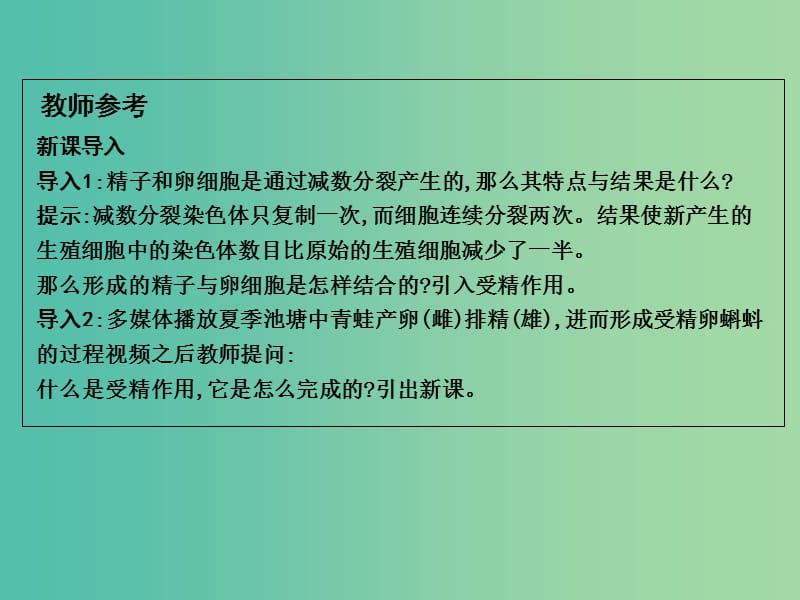 教师参考

新课导入

导入1:精子和卵细胞是通过减数分裂产生的,那么其特点与结果是什么?

提示:减数分裂染色体只复制一次,而细胞连续分裂两次。结果使新产生的生殖细胞中的染色体数目比原始的生殖细胞减少了一半。

那么形成的精子与卵细胞是怎样结合的?引入受精作用。

导入2:多媒体播放夏季池塘中青蛙产卵(雌)排精(雄),进而形成受精卵蝌蚪的过程视频之后教师提问:

什么是受精作用,它是怎么完成的?引出新课。